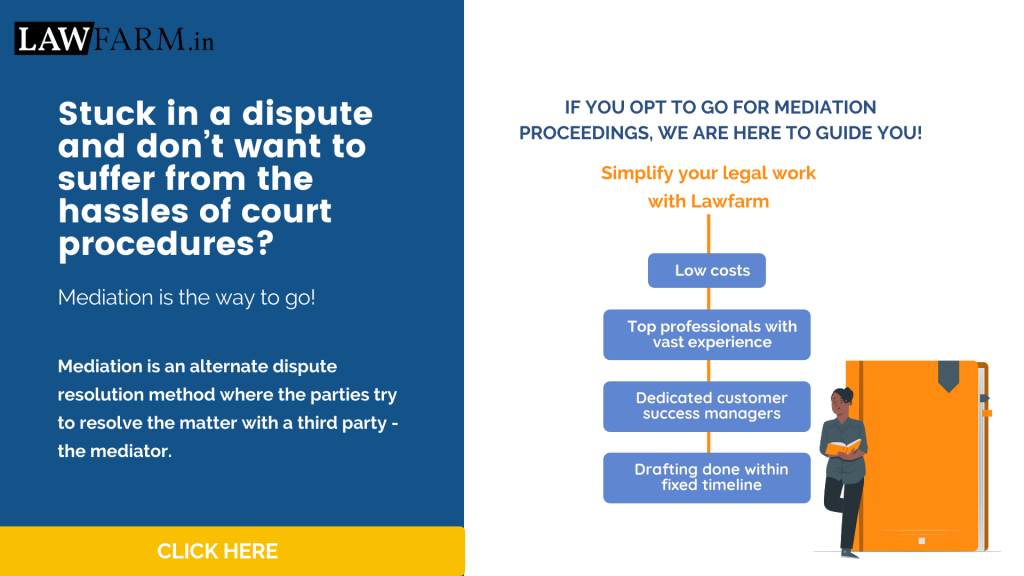 LAWFARM.in

Stuck in a dispute and don't want to suffer from the hassles of court procedures?

Mediation is the way to go!

Mediation is an alternate dispute resolution method where the parties try to resolve the matter with a third party - the mediator.

CLICK HERE

IF YOU OPT TO GO FOR MEDIATION PROCEEDINGS, WE ARE HERE TO GUIDE YOU!

Simplify your legal work with Lawfarm

Low costs

Top professionals with vast experience

Dedicated customer success managers

Drafting done within fixed timeline